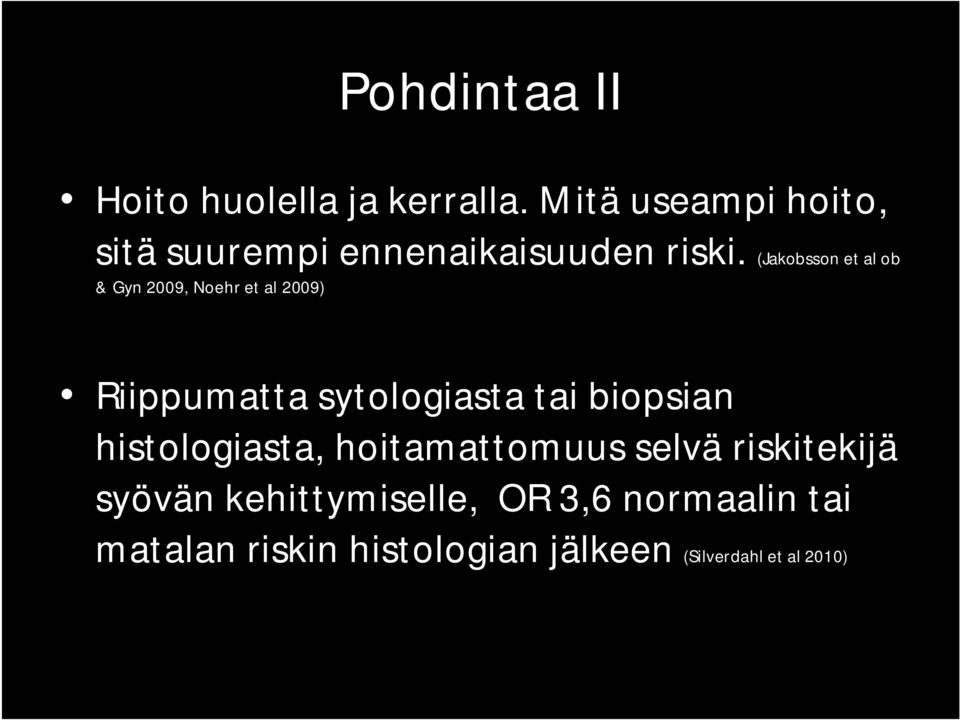 Pohdintaa II

• Hoito huolella ja kerralla. Mitä useampi hoito, sitä suurempi ennenaikaisuuden riski. (Jakobsson et al ob & Gyn 2009, Noehr et al 2009)

• Riippumatta sytologiasta tai biopsian histologiasta, hoitamattomuus selvä riskitekijä syövän kehittymiselle, OR 3,6 normaalin tai matalan riskin histologian jälkeen (Silverdahl et al 2010)